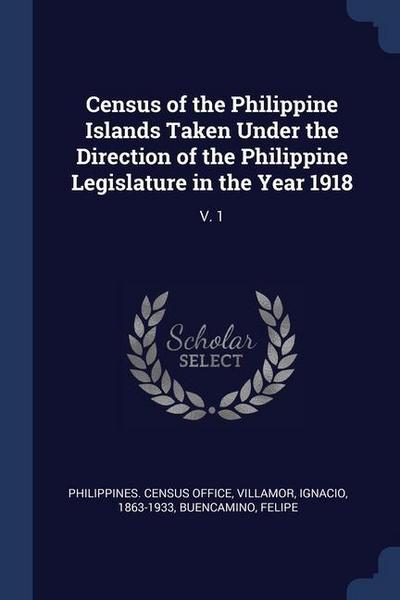 Census of the Philippine Islands Taken Under the Direction of the Philippine Legislature in the Year 1918

V. 1

Scholar
SELECT

PHILIPPINES. CENSUS OFFICE, VILLAMOR, IGNACIO, 1863-1933, BUENCAMINO, FELIPE